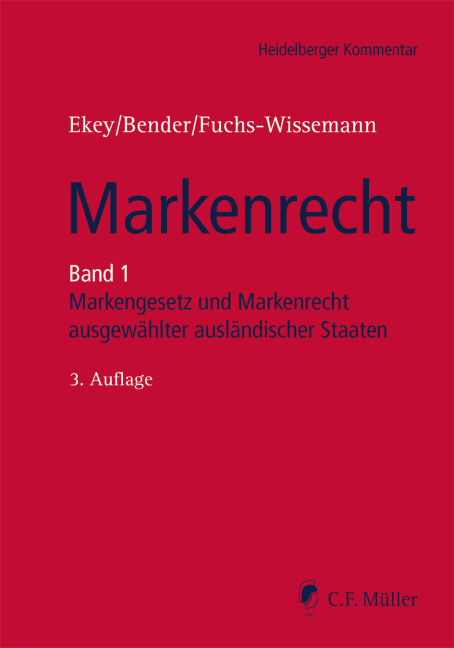 Heidelberger Kommentar

Ekey/Bender/Fuchs-Wissemann

Markenrecht

Band 1
Markengesetz und Markenrecht ausgewählter ausländischer Staaten

3. Auflage

C.F. Müller